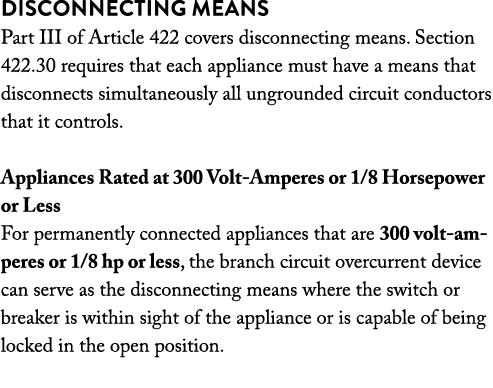 DISCONNECTING MEANS

Part III of Article 422 covers disconnecting means. Section 422.30 requires that each appliance must have a means that disconnects simultaneously all ungrounded circuit conductors that it controls.

Appliances Rated at 300 Volt-Amperes or 1/8 Horsepower or Less

For permanently connected appliances that are 300 volt-amperes or 1/8 hp or less, the branch circuit overcurrent device can serve as the disconnecting means where the switch or breaker is within sight of the appliance or is capable of being locked in the open position.